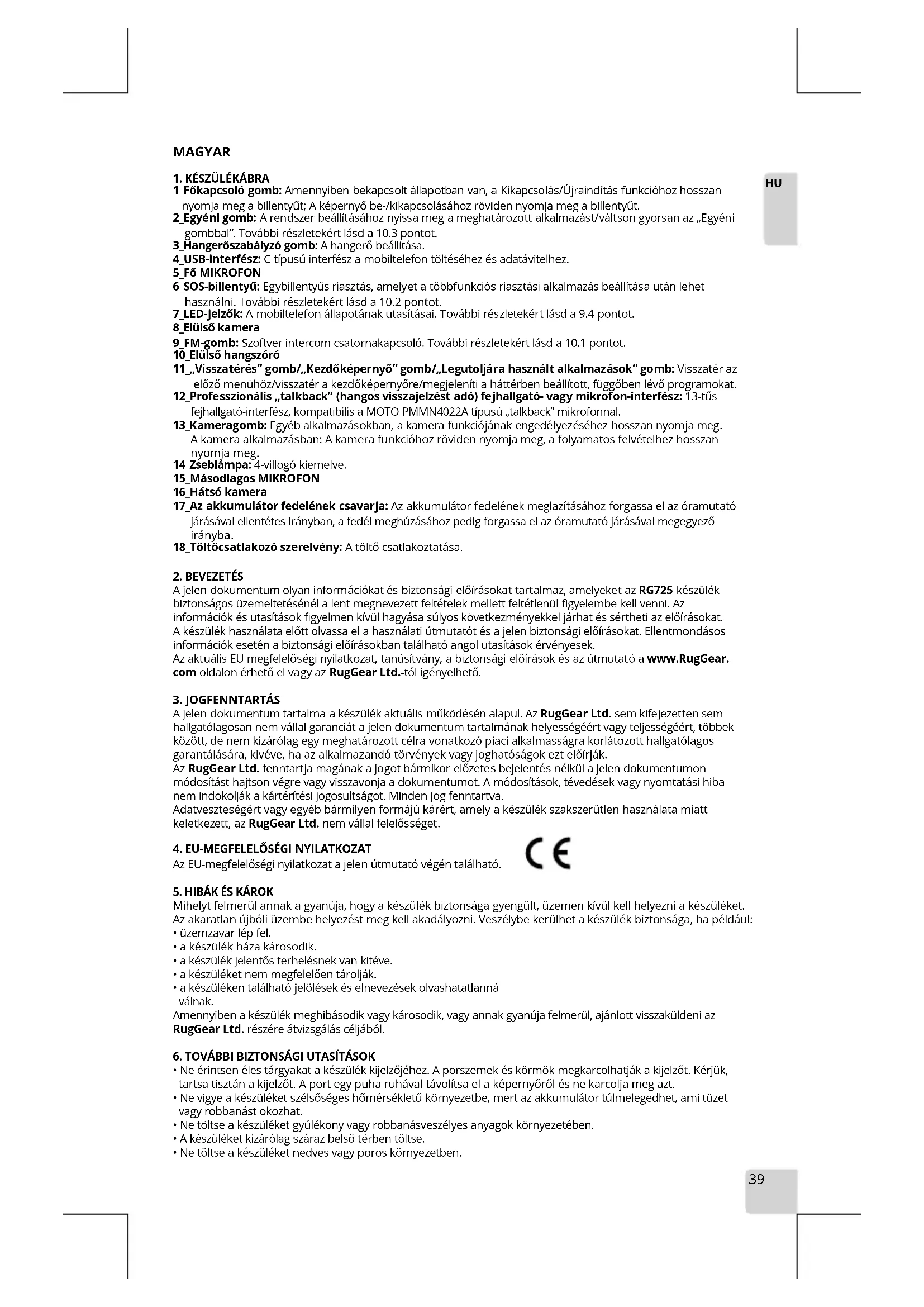 MAGYAR

HU

1. KÉSZÜLÉKÁBRA
1_Főkapcsoló gomb: Amennyiben bekapcsolt állapotban van, a Kikapcsolás/Újraindítás funkcióhoz hosszan nyomja meg a billentyűt; A képernyő be-/kikapcsolásához röviden nyomja meg a billentyűt.
2_Egyéni gomb: A rendszer beállításához nyissa meg a meghatározott alkalmazást/váltson gyorsan az „Egyéni gombbal". További részletekért lásd a 10.3 pontot.
3_Hangerőszabályzó gomb: A hangerő beállítása.
4_USB-interfész: C-típusú interfész a mobiltelefon töltéséhez és adatávitelhez.
5_Fő MIKROFON
6_SOS-billentyű: Egybillentyűs riasztás, amelyet a többfunkciós riasztási alkalmazás beállítása után lehet használni. További részletekért lásd a 10.2 pontot.
7_LED-jelzők: A mobiltelefon állapotának utasításai. További részletekért lásd a 9.4 pontot.
8_Elülső kamera
9_FM-gomb: Szoftver intercom csatornakapcsoló. További részletekért lásd a 10.1 pontot.
10_Elülső hangszóró
11_„Visszatérés" gomb/„Kezdőképernyő" gomb/„Legutoljára használt alkalmazások" gomb: Visszatér az előző menühöz/visszatér a kezdőképernyőre/megjeleníti a háttérben beállított, függőben lévő programokat.
12_Professzionális „talkback" (hangos visszajelzést adó) fejhallgató- vagy mikrofon-interfész: 13-tűs fejhallgató-interfész, kompatibilis a MOTO PMMN4022A típusú „talkback" mikrofonnal.
13_Kameragomb: Egyéb alkalmazásokban, a kamera funkciójának engedélyezéséhez hosszan nyomja meg. A kamera alkalmazásban: A kamera funkcióhoz röviden nyomja meg, a folyamatos felvételhez hosszan nyomja meg.
14_Zseblámpa: 4-villogó kiemelve.
15_Másodlagos MIKROFON
16_Hátsó kamera
17_Az akkumulátor fedelének csavarja: Az akkumulátor fedelének meglazításához forgassa el az óramutató járásával ellentétes irányban, a fedél meghúzásához pedig forgassa el az óramutató járásával megegyező irányba.
18_Töltőcsatlakozó szerelvény: A töltő csatlakoztatása.

2. BEVEZETÉS
A jelen dokumentum olyan információkat és biztonsági előírásokat tartalmaz, amelyeket az RG725 készülék biztonságos üzemeltetésénél a lent megnevezett feltételek mellett feltétlenül figyelembe kell venni. Az információk és utasítások figyelmen kívül hagyása súlyos következményekkel járhat és sértheti az előírásokat.
A készülék használata előtt olvassa el a használati útmutatót és a jelen biztonsági előírásokat. Ellentmondásos információk esetén a biztonsági előírásokban található angol utasítások érvényesek.
Az aktuális EU megfelelőségi nyilatkozat, tanúsítvány, a biztonsági előírások és az útmutató a www.RugGear.com oldalon érhető el vagy az RugGear Ltd.-tól igényelhető.

3. JOGFENNTARTÁS
A jelen dokumentum tartalma a készülék aktuális működésén alapul. Az RugGear Ltd. sem kifejezetten sem hallgatólagosan nem vállal garanciát a jelen dokumentum tartalmának helyességéért vagy teljességéért, többek között, de nem kizárólag egy meghatározott célra vonatkozó piaci alkalmasságra korlátozott hallgatólagos garantálására, kivéve, ha az alkalmazandó törvények vagy joghatóságok ezt előírják.
Az RugGear Ltd. fenntartja magának a jogot bármikor előzetes bejelentés nélkül a jelen dokumentumon módosítást hajtson végre vagy visszavonja a dokumentumot. A módosítások, tévedések vagy nyomtatási hiba nem indokolják a kártérítési jogosultságot. Minden jog fenntartva.
Adatveszteségért vagy egyéb bármilyen formájú kárért, amely a készülék szakszerűtlen használata miatt keletkezett, az RugGear Ltd. nem vállal felelősséget.

4. EU-MEGFELELŐSÉGI NYILATKOZAT
Az EU-megfelelőségi nyilatkozat a jelen útmutató végén található.

CE

5. HIBÁK ÉS KÁROK
Mihelyt felmerül annak a gyanúja, hogy a készülék biztonsága gyengült, üzemen kívül kell helyezni a készüléket. Az akaratlan újbóli üzembe helyezést meg kell akadályozni. Veszélybe kerülhet a készülék biztonsága, ha például:
• üzemzavar lép fel.
• a készülék háza károsodik.
• a készülék jelentős terhelésnek van kitéve.
• a készüléket nem megfelelően tárolják.
• a készüléken található jelölések és elnevezések olvashatatlanná válnak.
Amennyiben a készülék meghibásodik vagy károsodik, vagy annak gyanúja felmerül, ajánlott visszaküldeni az RugGear Ltd. részére átvizsgálás céljából.

6. TOVÁBBI BIZTONSÁGI UTASÍTÁSOK
• Ne érintsen éles tárgyakat a készülék kijelzőjéhez. A porszemek és körmök megkarcolhatják a kijelzőt. Kérjük, tartsa tisztán a kijelzőt. A port egy puha ruhával távolítsa el a képernyőről és ne karcolja meg azt.
• Ne vigye a készüléket szélsőséges hőmérsékletű környezetbe, mert az akkumulátor túlmelegedhet, ami tüzet vagy robbanást okozhat.
• Ne töltse a készüléket gyúlékony vagy robbanásveszélyes anyagok környezetében.
• A készüléket kizárólag száraz belső térben töltse.
• Ne töltse a készüléket nedves vagy poros környezetben.

39